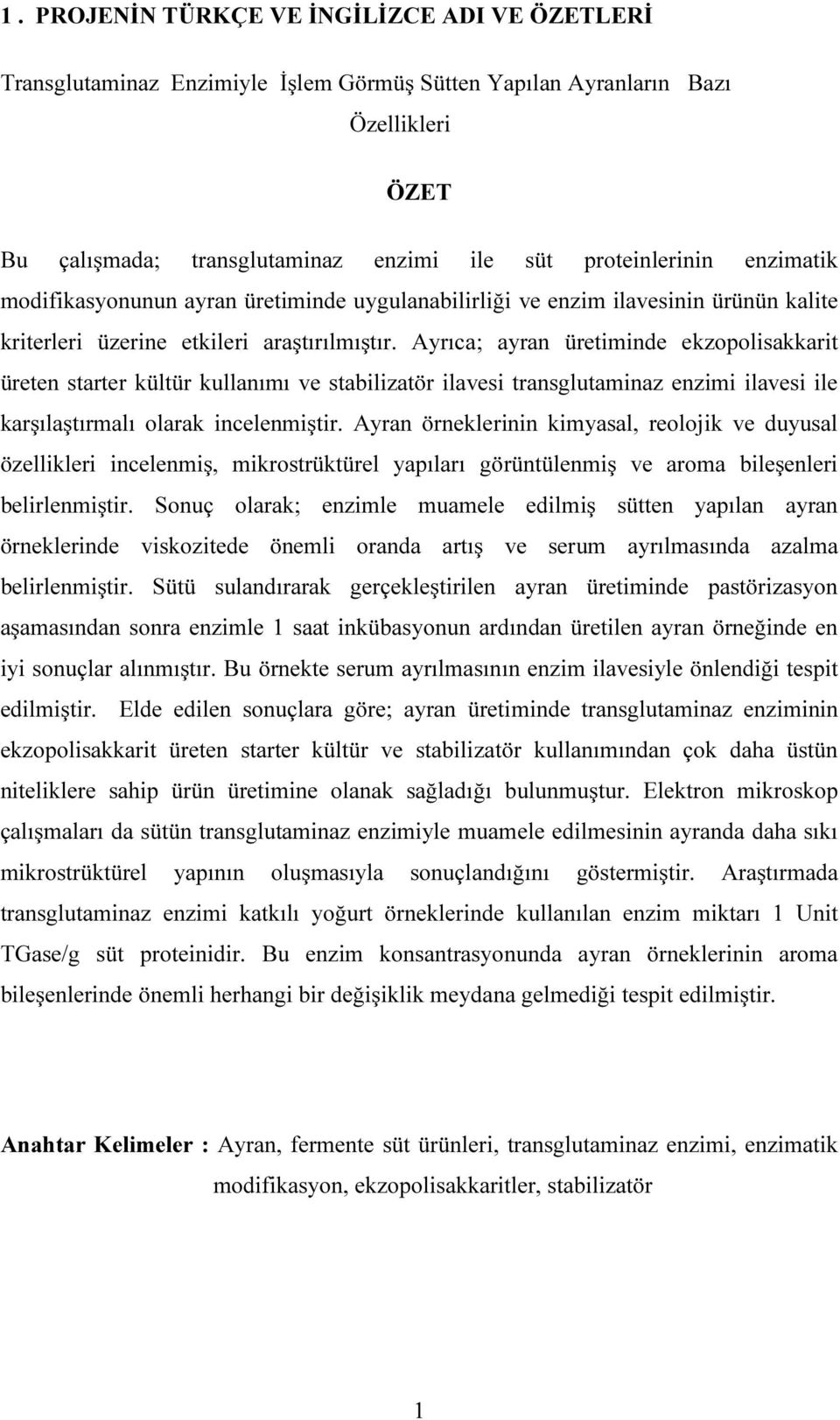 1. PROJENİN TÜRKÇE VE İNGİLİZCE ADI VE ÖZETLERİ

Transglutaminaz Enzimiyle İşlem Görmüş Sütten Yapılan Ayranların Bazı Özellikleri

ÖZET

Bu çalışmada; transglutaminaz enzimi ile süt proteinlerinin enzimatik modifikasyonunun ayran üretiminde uygulanabilirliği ve enzim ilavesinin ürünün kalite kriterleri üzerine etkileri araştırılmıştır. Ayrıca; ayran üretiminde ekzopolisakkarit üreten starter kültür kullanımı ve stabilizatör ilavesi transglutaminaz enzimi ilavesi ile karşılaştırmalı olarak incelenmiştir. Ayran örneklerinin kimyasal, reolojik ve duyusal özellikleri incelenmiş, mikrostrüktürel yapıları görüntülenmiş ve aroma bileşenleri belirlenmiştir. Sonuç olarak; enzimle muamele edilmiş sütten yapılan ayran örneklerinde viskozitede önemli oranda artış ve serum ayrılmasında azalma belirlenmiştir. Sütü sulandırarak gerçekleştirilen ayran üretiminde pastörizasyon aşamasından sonra enzimle 1 saat inkübasyonun ardından üretilen ayran örneğinde en iyi sonuçlar alınmıştır. Bu örnekte serum ayrılmasının enzim ilavesiyle önlendiği tespit edilmiştir. Elde edilen sonuçlara göre; ayran üretiminde transglutaminaz enziminin ekzopolisakkarit üreten starter kültür ve stabilizatör kullanımından çok daha üstün niteliklere sahip ürün üretimine olanak sağladığı bulunmuştur. Elektron mikroskop çalışmaları da sütün transglutaminaz enzimiyle muamele edilmesinin ayranda daha sıkı mikrostrüktürel yapının oluşmasıyla sonuçlandığını göstermiştir. Araştırmada transglutaminaz enzimi katkılı yoğurt örneklerinde kullanılan enzim miktarı 1 Unit TGase/g süt proteinidir. Bu enzim konsantrasyonunda ayran örneklerinin aroma bileşenlerinde önemli herhangi bir değişiklik meydana gelmediği tespit edilmiştir.

Anahtar Kelimeler : Ayran, fermente süt ürünleri, transglutaminaz enzimi, enzimatik modifikasyon, ekzopolisakkaritler, stabilizatör

1